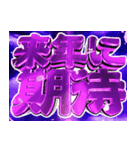 来年に
期待